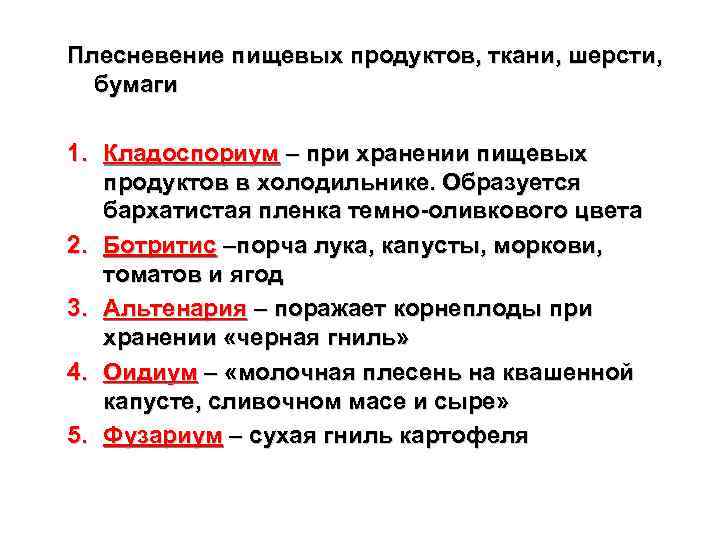 Плесневение пищевых продуктов, ткани, шерсти, бумаги

1. Кладоспориум – при хранении пищевых продуктов в холодильнике. Образуется бархатистая пленка темно-оливкового цвета
2. Ботритис –порча лука, капусты, моркови, томатов и ягод
3. Альтенария – поражает корнеплоды при хранении «черная гниль»
4. Оидиум – «молочная плесень на квашенной капусте, сливочном масе и сыре»
5. Фузариум – сухая гниль картофеля